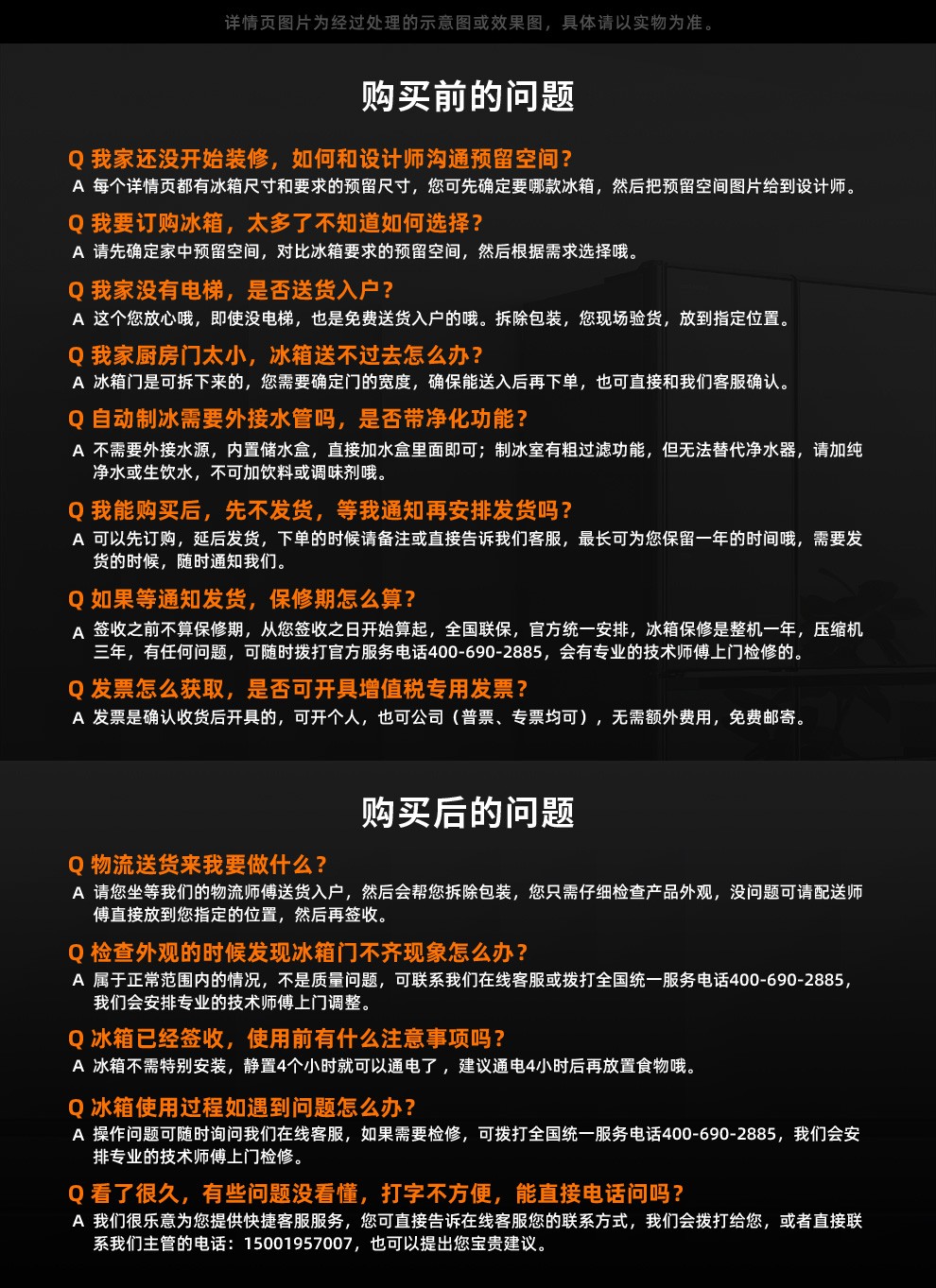 详情页图片为经过处理的示意图或效果图，具体请以实物为准。

购买前的问题

Q 我家还没开始装修，如何和设计师沟通预留空间？
A 每个详情页都有冰箱尺寸和要求的预留尺寸，您可先确定要哪款冰箱，然后把预留空间图片给到设计师。

Q 我要订购冰箱，太多了不知道如何选择？
A 请先确定家中预留空间，对比冰箱要求的预留空间，然后根据需求选择哦。

Q 我家没有电梯，是否送货入户？
A 这个您放心哦，即使没电梯，也是免费送货入户的哦。拆除包装，您现场验货，放到指定位置。

Q 我家厨房门太小，冰箱送不过去怎么办？
A 冰箱门是可拆下来的，您需要确定门的宽度，确保能送入后再下单，也可直接和我们客服确认。

Q 自动制冰需要外接水管吗，是否带净化功能？
A 不需要外接水源，内置储水盒，直接加水盒里面即可；制冰室有粗过滤功能，但无法替代净水器，请加纯净水或生饮水，不可加饮料或调味剂哦。

Q 我能购买后，先不发货，等我通知再安排发货吗？
A 可以先订购，延后发货，下单的时候请备注或直接告诉我们客服，最长可为您保留一年的时间哦，需要发货的时候，随时通知我们。

Q 如果等通知发货，保修期怎么算？
A 签收之前不算保修期，从您签收之日开始算起，全国联保，官方统一安排，冰箱保修是整机一年，压缩机三年，有任何问题，可随时拨打官方服务电话400-690-2885，会有专业的技术师傅上门检修的。

Q 发票怎么获取，是否可开具增值税专用发票？
A 发票是确认收货后开具的，可开个人，也可公司（普票、专票均可），无需额外费用，免费邮寄。

购买后的问题

Q 物流送货来我要做什么？
A 请您坐等我们的物流师傅送货入户，然后会帮您拆除包装，您只需仔细检查产品外观，没问题可请配送师傅直接放到您指定的位置，然后再签收。

Q 检查外观的时候发现冰箱门不齐现象怎么办？
A 属于正常范围内的情况，不是质量问题，可联系我们在线客服或拨打全国统一服务电话400-690-2885，我们会安排专业的技术师傅上门调整。

Q 冰箱已经签收，使用前有什么注意事项吗？
A 冰箱不需特别安装，静置4个小时就可以通电了，建议通电4小时后再放置食物哦。

Q 冰箱使用过程如遇到问题怎么办？
A 操作问题可随时询问我们在线客服，如果需要检修，可拨打全国统一服务电话400-690-2885，我们会安排专业的技术师傅上门检修。

Q 看了很久，有些问题没看懂，打字不方便，能直接电话问吗？
A 我们很乐意为您提供快捷客服服务，您可直接告诉在线客服您的联系方式，我们会拨打给您，或者直接联系我们主管的电话：15001957007，也可以提出您宝贵建议。